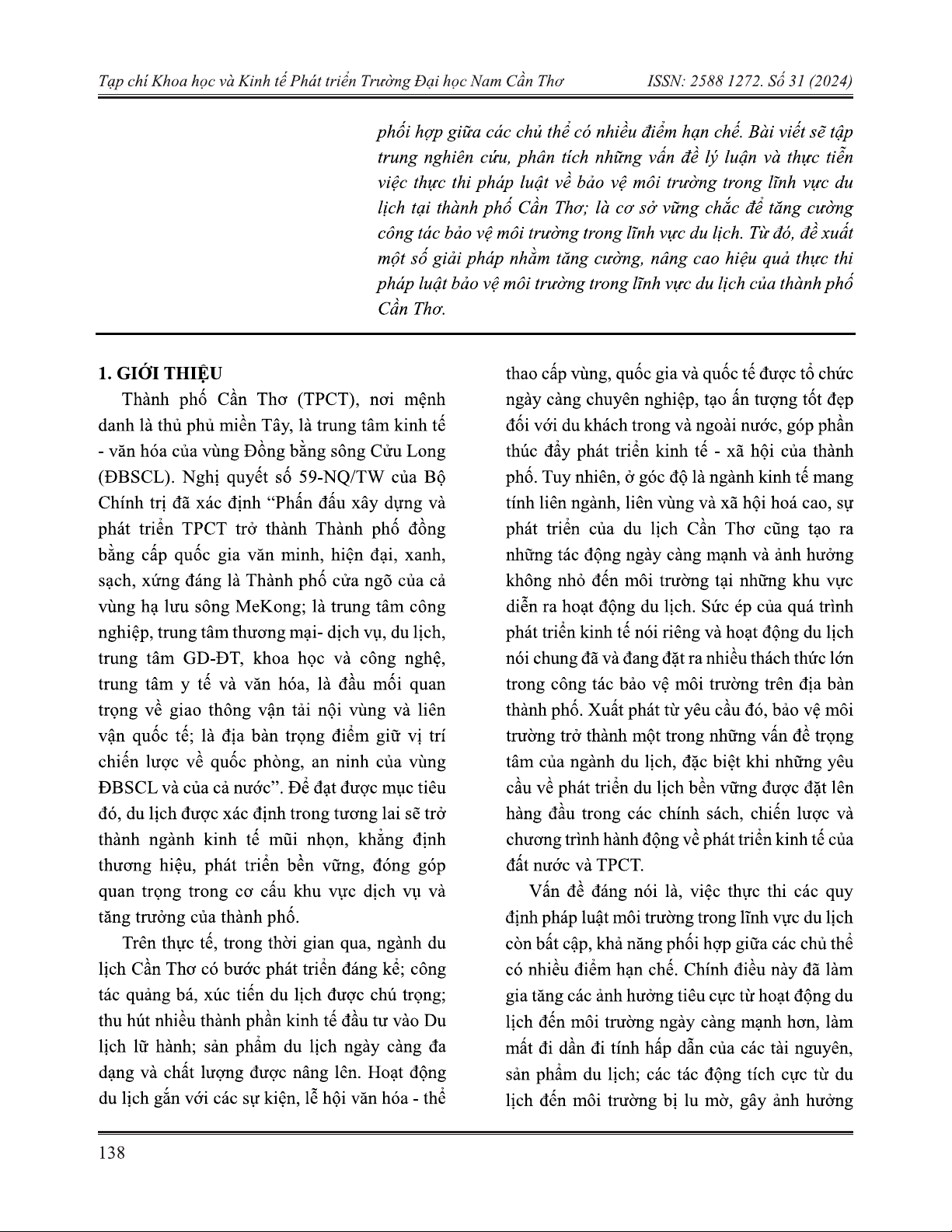 Tạp chí Khoa học và Kinh tế Phát triển Trường Đại học Nam Cần Thơ ISSN: 2588 1272. Số 31 (2024)

phối hợp giữa các chủ thể có nhiều điểm hạn chế. Bài viết sẽ tập trung nghiên cứu, phân tích những vấn đề lý luận và thực tiễn việc thực thi pháp luật về bảo vệ môi trường trong lĩnh vực du lịch tại thành phố Cần Thơ; là cơ sở vững chắc để tăng cường công tác bảo vệ môi trường trong lĩnh vực du lịch. Từ đó, đề xuất một số giải pháp nhằm tăng cường, nâng cao hiệu quả thực thi pháp luật bảo vệ môi trường trong lĩnh vực du lịch của thành phố Cần Thơ.

1. GIỚI THIỆU

Thành phố Cần Thơ (TPCT), nơi mệnh danh là thủ phủ miền Tây, là trung tâm kinh tế - văn hóa của vùng Đồng bằng sông Cửu Long (ĐBSCL). Nghị quyết số 59-NQ/TW của Bộ Chính trị đã xác định “Phấn đấu xây dựng và phát triển TPCT trở thành Thành phố đồng bằng cấp quốc gia văn minh, hiện đại, xanh, sạch, xứng đáng là Thành phố cửa ngõ của cả vùng hạ lưu sông MeKong; là trung tâm công nghiệp, trung tâm thương mại- dịch vụ, du lịch, trung tâm GD-ĐT, khoa học và công nghệ, trung tâm y tế và văn hóa, là đầu mối quan trọng về giao thông vận tải nội vùng và liên vận quốc tế; là địa bàn trọng điểm giữ vị trí chiến lược về quốc phòng, an ninh của vùng ĐBSCL và của cả nước”. Để đạt được mục tiêu đó, du lịch được xác định trong tương lai sẽ trở thành ngành kinh tế mũi nhọn, khẳng định thương hiệu, phát triển bền vững, đóng góp quan trọng trong cơ cấu khu vực dịch vụ và tăng trưởng của thành phố.

Trên thực tế, trong thời gian qua, ngành du lịch Cần Thơ có bước phát triển đáng kể; công tác quảng bá, xúc tiến du lịch được chú trọng; thu hút nhiều thành phần kinh tế đầu tư vào Du lịch lữ hành; sản phẩm du lịch ngày càng đa dạng và chất lượng được nâng lên. Hoạt động du lịch gắn với các sự kiện, lễ hội văn hóa - thể thao cấp vùng, quốc gia và quốc tế được tổ chức ngày càng chuyên nghiệp, tạo ấn tượng tốt đẹp đối với du khách trong và ngoài nước, góp phần thúc đẩy phát triển kinh tế - xã hội của thành phố. Tuy nhiên, ở góc độ là ngành kinh tế mang tính liên ngành, liên vùng và xã hội hoá cao, sự phát triển của du lịch Cần Thơ cũng tạo ra những tác động ngày càng mạnh và ảnh hưởng không nhỏ đến môi trường tại những khu vực diễn ra hoạt động du lịch. Sức ép của quá trình phát triển kinh tế nói riêng và hoạt động du lịch nói chung đã và đang đặt ra nhiều thách thức lớn trong công tác bảo vệ môi trường trên địa bàn thành phố. Xuất phát từ yêu cầu đó, bảo vệ môi trường trở thành một trong những vấn đề trọng tâm của ngành du lịch, đặc biệt khi những yêu cầu về phát triển du lịch bền vững được đặt lên hàng đầu trong các chính sách, chiến lược và chương trình hành động về phát triển kinh tế của đất nước và TPCT.

Vấn đề đáng nói là, việc thực thi các quy định pháp luật môi trường trong lĩnh vực du lịch còn bất cập, khả năng phối hợp giữa các chủ thể có nhiều điểm hạn chế. Chính điều này đã làm gia tăng các ảnh hưởng tiêu cực từ hoạt động du lịch đến môi trường ngày càng mạnh hơn, làm mất đi dần đi tính hấp dẫn của các tài nguyên, sản phẩm du lịch; các tác động tích cực từ du lịch đến môi trường bị lu mờ, gây ảnh hưởng

138